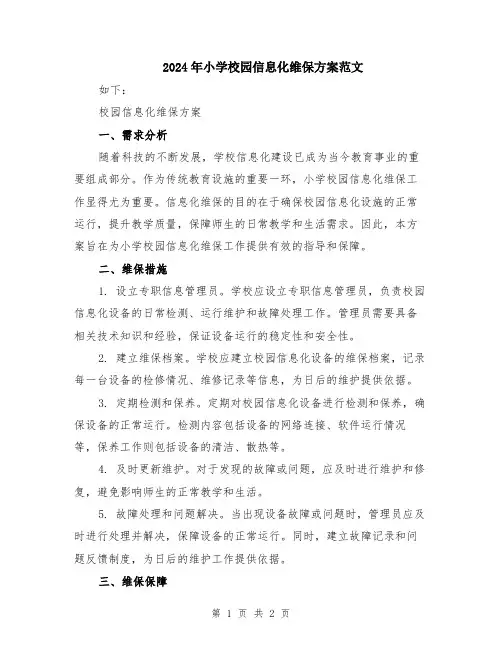 2024年小学校园信息化维保方案范文

如下：

校园信息化维保方案

一、需求分析

随着科技的不断发展，学校信息化建设已成为当今教育事业的重要组成部分。作为传统教育设施的重要一环，小学校园信息化维保工作显得尤为重要。信息化维保的目的在于确保校园信息化设施的正常运行，提升教学质量，保障师生的日常教学和生活需求。因此，本方案旨在为小学校园信息化维保工作提供有效的指导和保障。

二、维保措施

1. 设立专职信息管理员。学校应设立专职信息管理员，负责校园信息化设备的日常检测、运行维护和故障处理工作。管理员需要具备相关技术知识和经验，保证设备运行的稳定性和安全性。

2. 建立维保档案。学校应建立校园信息化设备的维保档案，记录每一台设备的检修情况、维修记录等信息，为日后的维护提供依据。

3. 定期检测和保养。定期对校园信息化设备进行检测和保养，确保设备的正常运行。检测内容包括设备的网络连接、软件运行情况等，保养工作则包括设备的清洁、散热等。

4. 及时更新维护。对于发现的故障或问题，应及时进行维护和修复，避免影响师生的正常教学和生活。

5. 故障处理和问题解决。当出现设备故障或问题时，管理员应及时进行处理并解决，保障设备的正常运行。同时，建立故障记录和问题反馈制度，为日后的维护工作提供依据。

三、维保保障

第 1 页 共 2 页